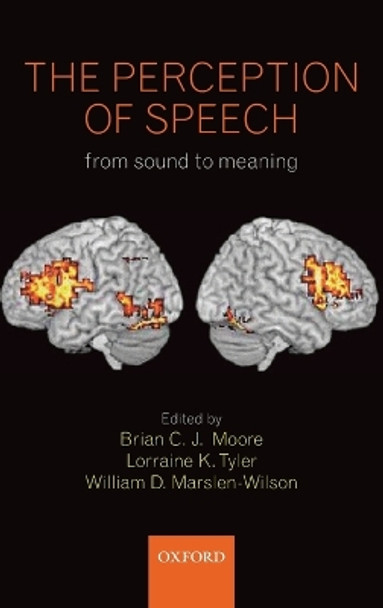 THE PERCEPTION OF SPEECH

from sound to meaning

Edited by
Brian C. J. Moore
Lorraine K. Tyler
William D. Marslen-Wilson

OXFORD